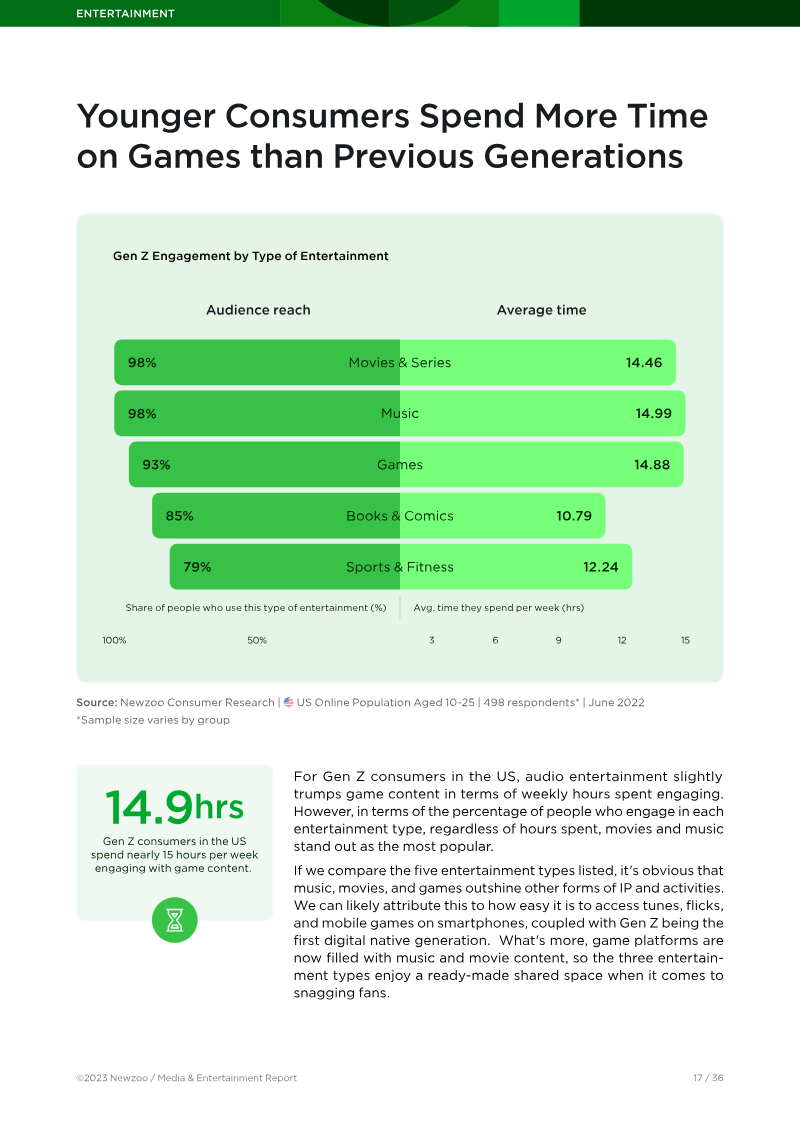 ENTERTAINMENT

Younger Consumers Spend More Time on Games than Previous Generations

Gen Z Engagement by Type of Entertainment

Audience reach

Average time

98% Movies & Series 14.46

98% Music 14.99

93% Games 14.88

85% Books & Comics 10.79

79% Sports & Fitness 12.24

Share of people who use this type of entertainment (%)

Avg. time they spend per week (hrs)

100% 50% 3 6 9 12 15

Source: Newzoo Consumer Research | US Online Population Aged 10-25 | 498 respondents* | June 2022
*Sample size varies by group

14.9hrs
Gen Z consumers in the US spend nearly 15 hours per week engaging with game content.

For Gen Z consumers in the US, audio entertainment slightly trumps game content in terms of weekly hours spent engaging. However, in terms of the percentage of people who engage in each entertainment type, regardless of hours spent, movies and music stand out as the most popular.

If we compare the five entertainment types listed, it's obvious that music, movies, and games outshine other forms of IP and activities. We can likely attribute this to how easy it is to access tunes, flicks, and mobile games on smartphones, coupled with Gen Z being the first digital native generation. What's more, game platforms are now filled with music and movie content, so the three entertainment types enjoy a ready-made shared space when it comes to snagging fans.

©2023 Newzoo / Media & Entertainment Report

17 / 36